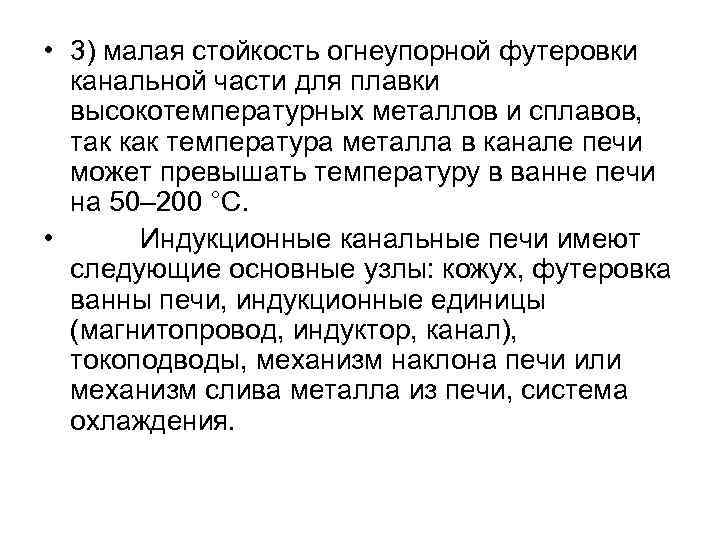 • 3) малая стойкость огнеупорной футеровки канальной части для плавки высокотемпературных металлов и сплавов, так как температура металла в канале печи может превышать температуру в ванне печи на 50–200 °С.

• Индукционные канальные печи имеют следующие основные узлы: кожух, футеровка ванны печи, индукционные единицы (магнитопровод, индуктор, канал), токоподводы, механизм наклона печи или механизм слива металла из печи, система охлаждения.